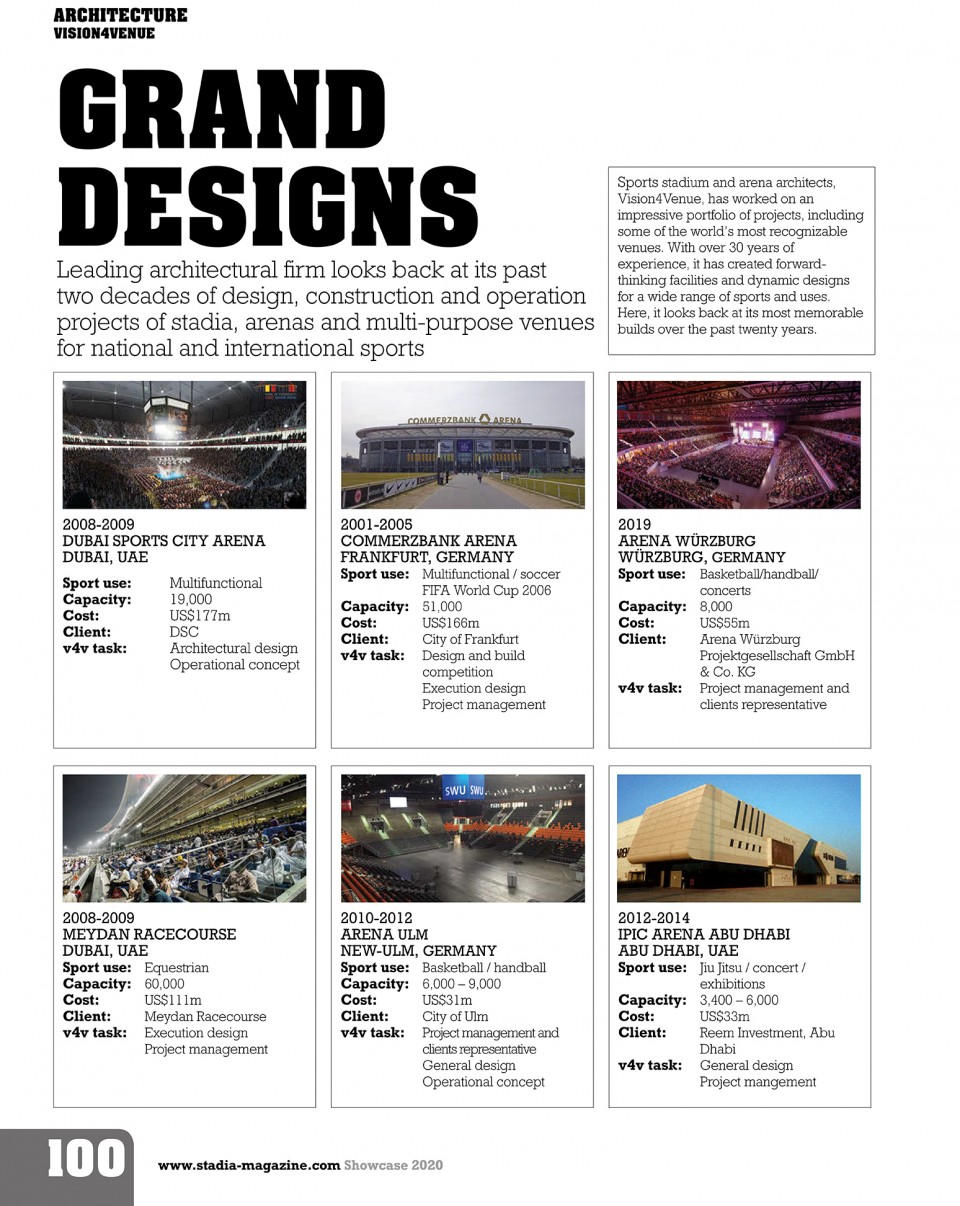 ARCHITECTURE
VISION4VENUE

GRAND DESIGNS

Leading architectural firm looks back at its past two decades of design, construction and operation projects of stadia, arenas and multi-purpose venues for national and international sports

Sports stadium and arena architects, Vision4Venue, has worked on an impressive portfolio of projects, including some of the world's most recognizable venues. With over 30 years of experience, it has created forward-thinking facilities and dynamic designs for a wide range of sports and uses. Here, it looks back at its most memorable builds over the past twenty years.

2008-2009
DUBAI SPORTS CITY ARENA
DUBAI, UAE
Sport use: Multifunctional
Capacity: 19,000
Cost: US$177m
Client: DSC
v4v task: Architectural design
Operational concept

COMMERZBANK ARENA

2001-2005
COMMERZBANK ARENA
FRANKFURT, GERMANY
Sport use: Multifunctional / soccer FIFA World Cup 2006
Capacity: 51,000
Cost: US$166m
Client: City of Frankfurt
v4v task: Design and build competition
Execution design
Project management

2019
ARENA WÜRZBURG
WÜRZBURG, GERMANY
Sport use: Basketball/handball/concerts
Capacity: 8,000
Cost: US$55m
Client: Arena Würzburg Projektgesellschaft GmbH & Co. KG
v4v task: Project management and clients representative

2008-2009
MEYDAN RACECOURSE
DUBAI, UAE
Sport use: Equestrian
Capacity: 60,000
Cost: US$111m
Client: Meydan Racecourse
v4v task: Execution design
Project management

SWU SWU

2010-2012
ARENA ULM
NEW-ULM, GERMANY
Sport use: Basketball / handball
Capacity: 6,000 – 9,000
Cost: US$31m
Client: City of Ulm
v4v task: Project management and clients representative
General design
Operational concept

2012-2014
IPIC ARENA ABU DHABI
ABU DHABI, UAE
Sport use: Jiu Jitsu / concert / exhibitions
Capacity: 3,400 – 6,000
Cost: US$33m
Client: Reem Investment, Abu Dhabi
v4v task: General design
Project mangement

100 www.stadia-magazine.com Showcase 2020